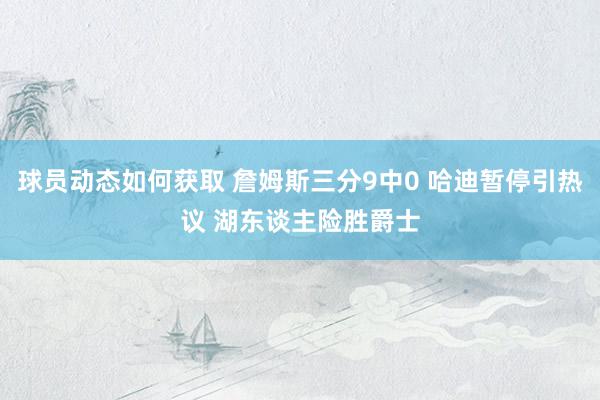 球员动态如何获取 詹姆斯三分9中0 哈迪暂停引热议 湖东谈主险胜爵士